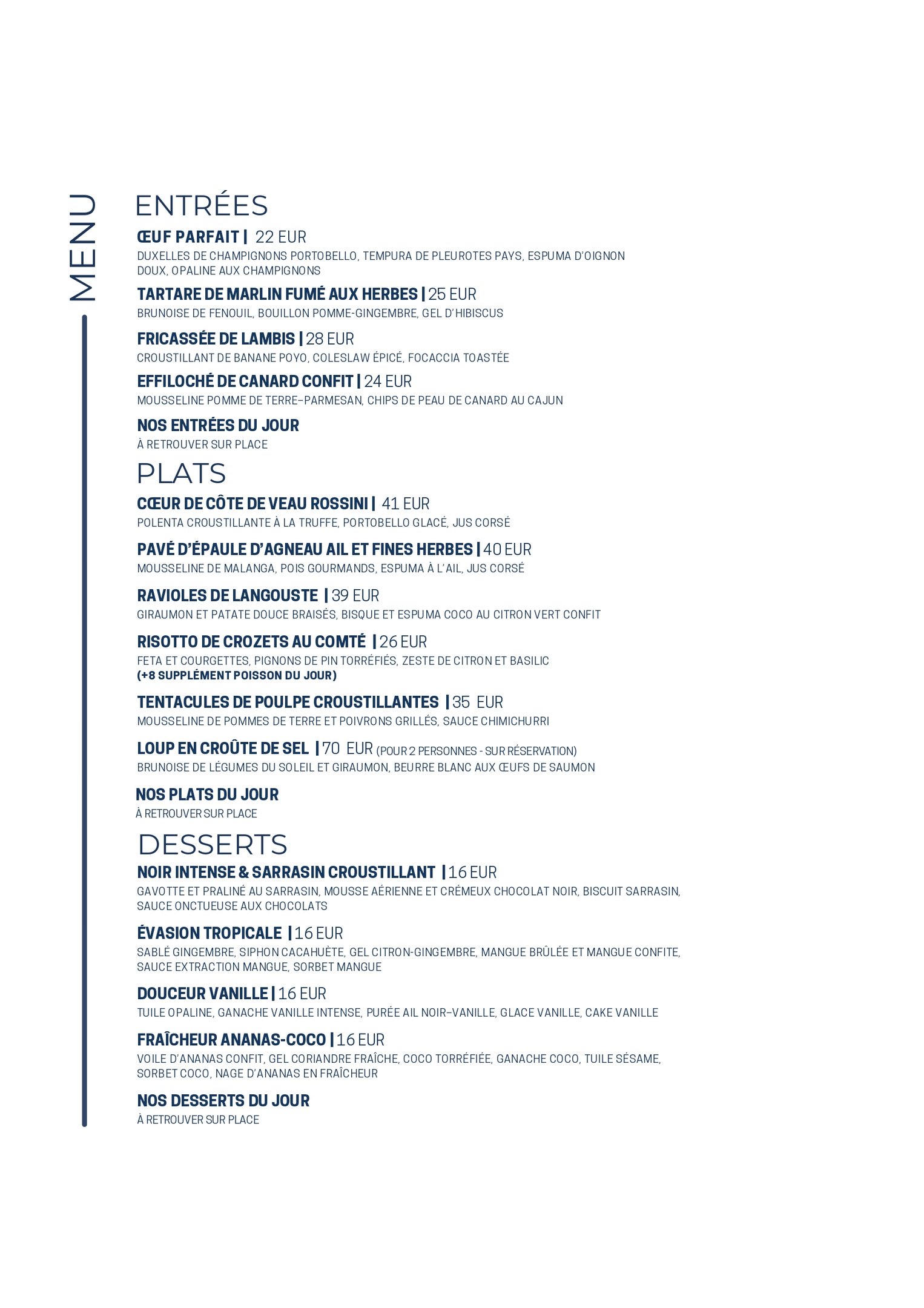 MENU

ENTRÉES

ŒUF PARFAIT | 22 EUR
DUXELLES DE CHAMPIGNONS PORTOBELLO, TEMPURA DE PLEUROTES PAYS, ESPUMA D'OIGNON DOUX, OPALINE AUX CHAMPIGNONS

TARTARE DE MARLIN FUMÉ AUX HERBES | 25 EUR
BRUNOISE DE FENOUIL, BOUILLON POMME-GINGEMBRE, GEL D'HIBISCUS

FRICASSÉE DE LAMBIS | 28 EUR
CROUSTILLANT DE BANANE POYO, COLESLAW ÉPICÉ, FOCACCIA TOASTÉE

EFFILOCHÉ DE CANARD CONFIT | 24 EUR
MOUSSELINE POMME DE TERRE–PARMESAN, CHIPS DE PEAU DE CANARD AU CAJUN

NOS ENTRÉES DU JOUR
À RETROUVER SUR PLACE

PLATS

CŒUR DE CÔTE DE VEAU ROSSINI | 41 EUR
POLENTA CROUSTILLANTE À LA TRUFFE, PORTOBELLO GLACÉ, JUS CORSÉ

PAVÉ D'ÉPAULE D'AGNEAU AIL ET FINES HERBES | 40 EUR
MOUSSELINE DE MALANGA, POIS GOURMANDS, ESPUMA À L'AIL, JUS CORSÉ

RAVIOLES DE LANGOUSTE | 39 EUR
GIRAUMON ET PATATE DOUCE BRAISÉS, BISQUE ET ESPUMA COCO AU CITRON VERT CONFIT

RISOTTO DE CROZETS AU COMTÉ | 26 EUR
FETA ET COURGETTES, PIGNONS DE PIN TORRÉFIÉS, ZESTE DE CITRON ET BASILIC
(+8 SUPPLÉMENT POISSON DU JOUR)

TENTACULES DE POULPE CROUSTILLANTES | 35 EUR
MOUSSELINE DE POMMES DE TERRE ET POIVRONS GRILLÉS, SAUCE CHIMICHURRI

LOUP EN CROÛTE DE SEL | 70 EUR (POUR 2 PERSONNES - SUR RÉSERVATION)
BRUNOISE DE LÉGUMES DU SOLEIL ET GIRAUMON, BEURRE BLANC AUX ŒUFS DE SAUMON

NOS PLATS DU JOUR
À RETROUVER SUR PLACE

DESSERTS

NOIR INTENSE & SARRASIN CROUSTILLANT | 16 EUR
GAVOTTE ET PRALINÉ AU SARRASIN, MOUSSE AÉRIENNE ET CRÉMEUX CHOCOLAT NOIR, BISCUIT SARRASIN, SAUCE ONCTUEUSE AUX CHOCOLATS

ÉVASION TROPICALE | 16 EUR
SABLÉ GINGEMBRE, SIPHON CACAHUÈTE, GEL CITRON-GINGEMBRE, MANGUE BRÛLÉE ET MANGUE CONFITE, SAUCE EXTRACTION MANGUE, SORBET MANGUE

DOUCEUR VANILLE | 16 EUR
TUILE OPALINE, GANACHE VANILLE INTENSE, PURÉE AIL NOIR–VANILLE, GLACE VANILLE, CAKE VANILLE

FRAÎCHEUR ANANAS-COCO | 16 EUR
VOILE D'ANANAS CONFIT, GEL CORIANDRE FRAÎCHE, COCO TORRÉFIÉE, GANACHE COCO, TUILE SÉSAME, SORBET COCO, NAGE D'ANANAS EN FRAÎCHEUR

NOS DESSERTS DU JOUR
À RETROUVER SUR PLACE